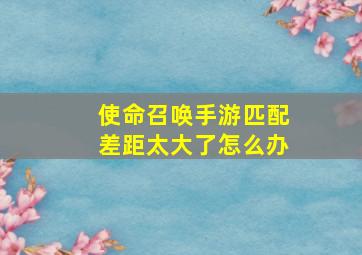 使命召唤手游匹配差距太大了怎么办